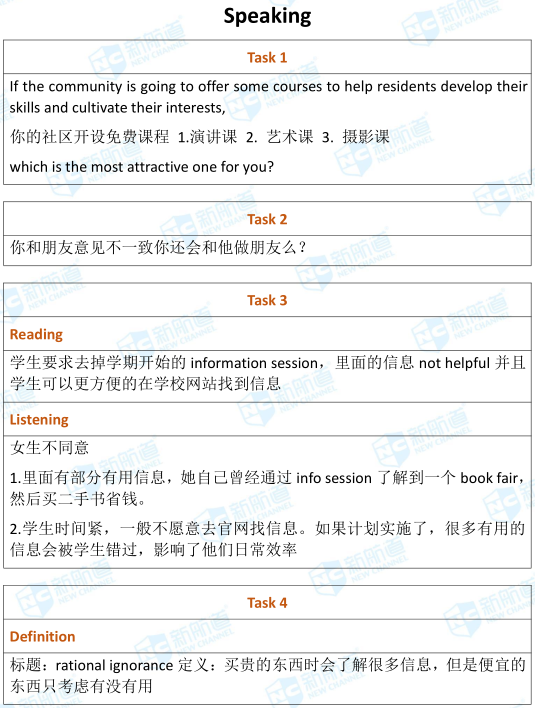 Speaking

Task 1

If the community is going to offer some courses to help residents develop their skills and cultivate their interests,

你的社区开设免费课程 1.演讲课 2. 艺术课 3. 摄影课

which is the most attractive one for you?

Task 2

你和朋友意见不一致你还会和他做朋友么？

Task 3

Reading

学生要求去掉学期开始的 information session，里面的信息 not helpful 并且学生可以更方便的在学校网站找到信息

Listening

女生不同意

1.里面有部分有用信息，她自己曾经通过 info session 了解到一个 book fair，然后买二手书省钱。

2.学生时间紧，一般不愿意去官网找信息。如果计划实施了，很多有用的信息会被学生错过，影响了他们日常效率

Task 4

Definition

标题：rational ignorance 定义：买贵的东西时会了解很多信息，但是便宜的东西只考虑有没有用

新航道 NEW CHANNEL